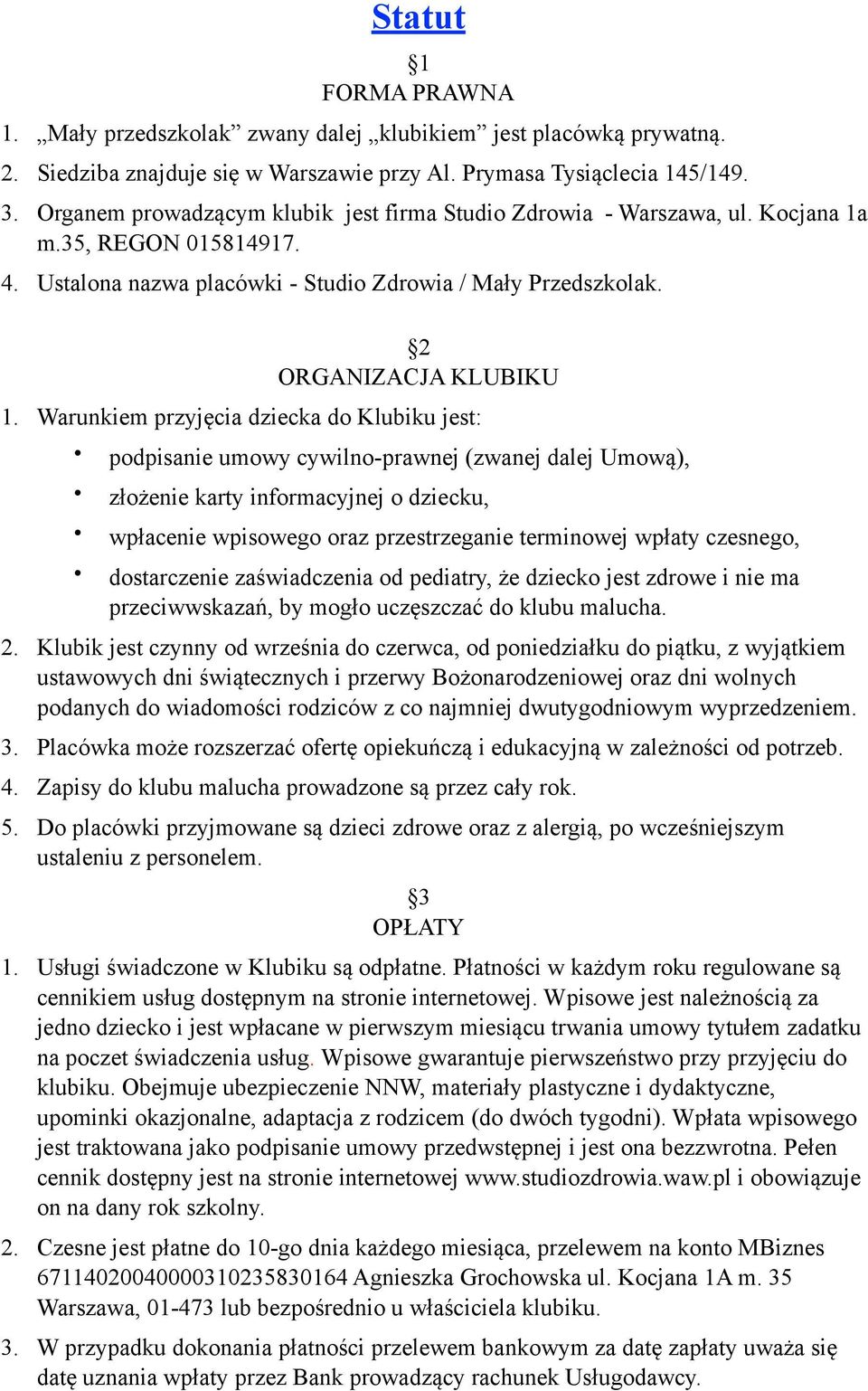 Statut

§1
FORMA PRAWNA

1. „Mały przedszkolak” zwany dalej „klubikiem” jest placówką prywatną.
2. Siedziba znajduje się w Warszawie przy Al. Prymasa Tysiąclecia 145/149.
3. Organem prowadzącym klubik jest firma Studio Zdrowia - Warszawa, ul. Kocjana 1a m.35, REGON 015814917.
4. Ustalona nazwa placówki - Studio Zdrowia / Mały Przedszkolak.

§2
ORGANIZACJA KLUBIKU

1. Warunkiem przyjęcia dziecka do Klubiku jest:
• podpisanie umowy cywilno-prawnej (zwanej dalej Umową),
• złożenie karty informacyjnej o dziecku,
• wpłacenie wpisowego oraz przestrzeganie terminowej wpłaty czesnego,
• dostarczenie zaświadczenia od pediatry, że dziecko jest zdrowe i nie ma przeciwwskazań, by mogło uczęszczać do klubu malucha.
2. Klubik jest czynny od września do czerwca, od poniedziałku do piątku, z wyjątkiem ustawowych dni świątecznych i przerwy Bożonarodzeniowej oraz dni wolnych podanych do wiadomości rodziców z co najmniej dwutygodniowym wyprzedzeniem.
3. Placówka może rozszerzać ofertę opiekuńczą i edukacyjną w zależności od potrzeb.
4. Zapisy do klubu malucha prowadzone są przez cały rok.
5. Do placówki przyjmowane są dzieci zdrowe oraz z alergią, po wcześniejszym ustaleniu z personelem.

§3
OPŁATY

1. Usługi świadczone w Klubiku są odpłatne. Płatności w każdym roku regulowane są cennikiem usług dostępnym na stronie internetowej. Wpisowe jest należnością za jedno dziecko i jest wpłacane w pierwszym miesiącu trwania umowy tytułem zadatku na poczet świadczenia usług. Wpisowe gwarantuje pierwszeństwo przy przyjęciu do klubiku. Obejmuje ubezpieczenie NNW, materiały plastyczne i dydaktyczne, upominki okazjonalne, adaptacja z rodzicem (do dwóch tygodni). Wpłata wpisowego jest traktowana jako podpisanie umowy przedwstępnej i jest ona bezzwrotna. Pełen cennik dostępny jest na stronie internetowej www.studiozdrowia.waw.pl i obowiązuje on na dany rok szkolny.
2. Czesne jest płatne do 10-go dnia każdego miesiąca, przelewem na konto MBiznes 67114020040000310235830164 Agnieszka Grochowska ul. Kocjana 1A m. 35 Warszawa, 01-473 lub bezpośrednio u właściciela klubiku.
3. W przypadku dokonania płatności przelewem bankowym za datę zapłaty uważa się datę uznania wpłaty przez Bank prowadzący rachunek Usługodawcy.